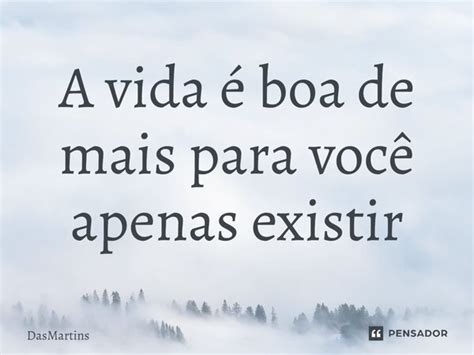 A vida é boa de mais para você apenas existir

DasMartins

PENSADOR